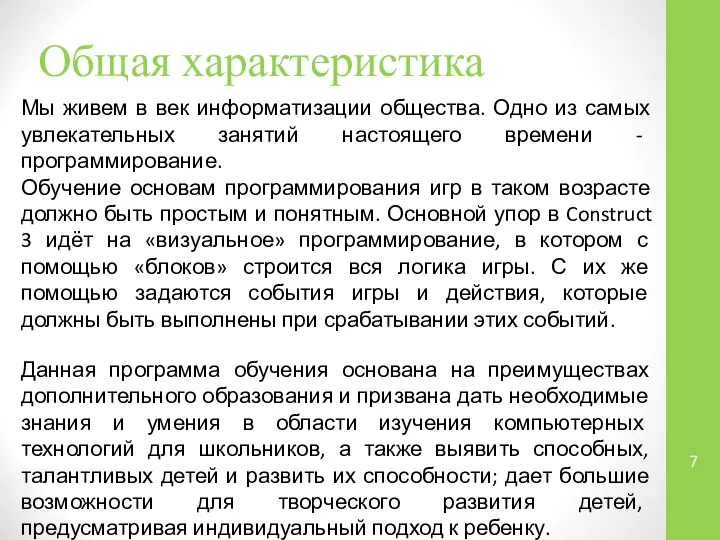 Общая характеристика

Мы живем в век информатизации общества. Одно из самых увлекательных занятий настоящего времени - программирование.

Обучение основам программирования игр в таком возрасте должно быть простым и понятным. Основной упор в Construct 3 идёт на «визуальное» программирование, в котором с помощью «блоков» строится вся логика игры. С их же помощью задаются события игры и действия, которые должны быть выполнены при срабатывании этих событий.

Данная программа обучения основана на преимуществах дополнительного образования и призвана дать необходимые знания и умения в области изучения компьютерных технологий для школьников, а также выявить способных, талантливых детей и развить их способности; дает большие возможности для творческого развития детей, предусматривая индивидуальный подход к ребенку.

7